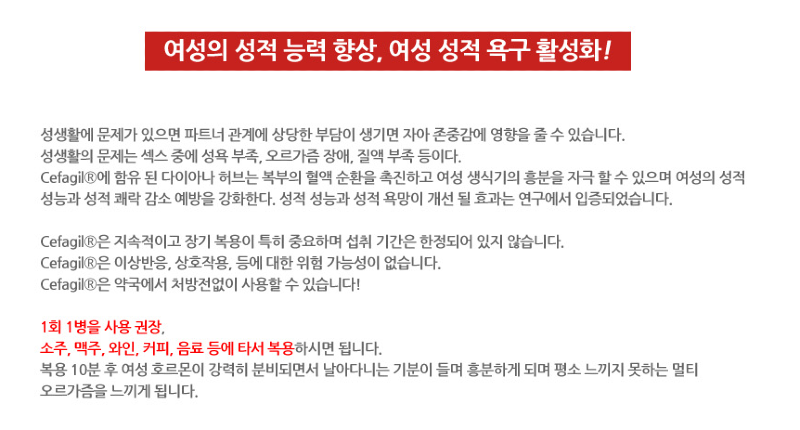 여성의 성적 능력 향상, 여성 성적 욕구 활성화!

성생활에 문제가 있으면 파트너 관계에 상당한 부담이 생기면 자아 존중감에 영향을 줄 수 있습니다.
성생활의 문제는 섹스 중에 성욕 부족, 오르가즘 장애, 질액 부족 등이다.
Cefagil®에 함유 된 다이아나 허브는 복부의 혈액 순환을 촉진하고 여성 생식기의 흥분을 자극 할 수 있으며 여성의 성적 성능과 성적 쾌락 감소 예방을 강화한다. 성적 성능과 성적 욕망이 개선 될 효과는 연구에서 입증되었습니다.

Cefagil®은 지속적이고 장기 복용이 특히 중요하며 섭취 기간은 한정되어 있지 않습니다.
Cefagil®은 이상반응, 상호작용, 등에 대한 위험 가능성이 없습니다.
Cefagil®은 약국에서 처방전없이 사용할 수 있습니다!

1회 1병을 사용 권장,
소주, 맥주, 와인, 커피, 음료 등에 타서 복용하시면 됩니다.
복용 10분 후 여성 호르몬이 강력히 분비되면서 날아다니는 기분이 들며 흥분하게 되며 평소 느끼지 못하는 멀티 오르가즘을 느끼게 됩니다.